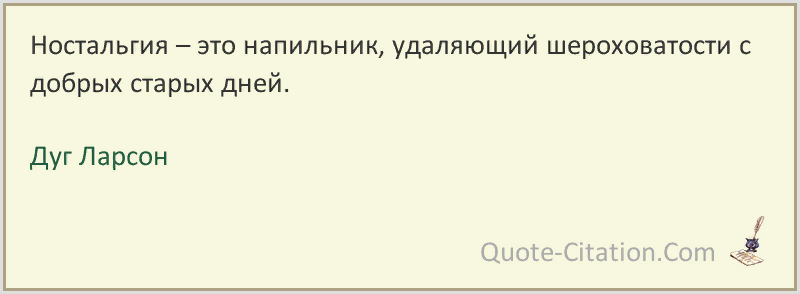 Ностальгия – это напильник, удаляющий шероховатости с добрых старых дней.

Дуг Ларсон

Quote-Citation.Com